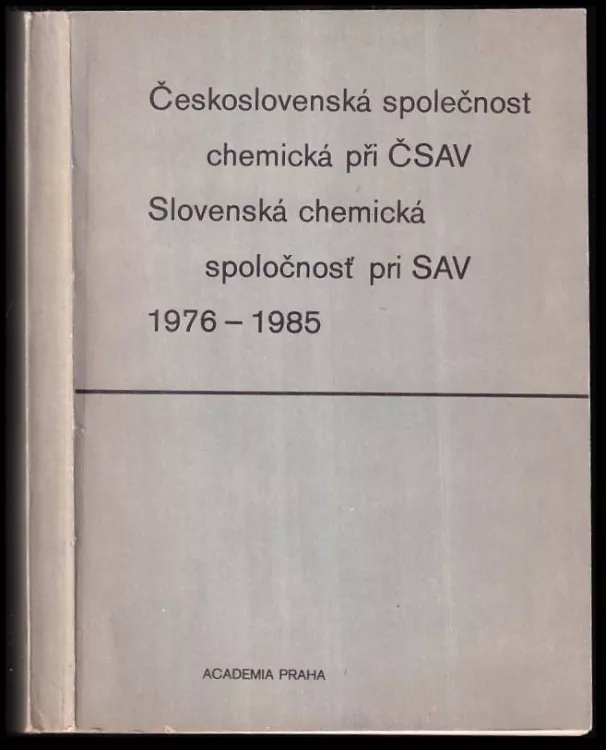 Československá společnost chemická při ČSAV
Slovenská chemická spoločnosť pri SAV
1976 – 1985

ACADEMIA PRAHA